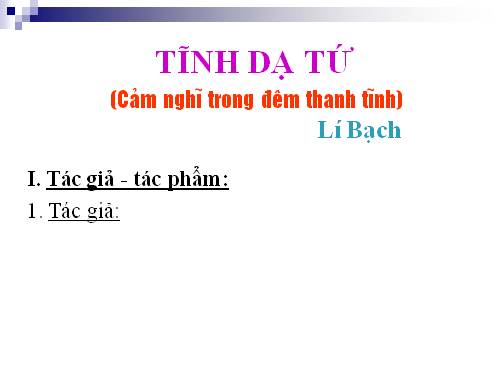 TĨNH DẠ TỨ

(Cảm nghĩ trong đêm thanh tĩnh)

Lí Bạch

I. Tác giả - tác phẩm:

1. Tác giả: